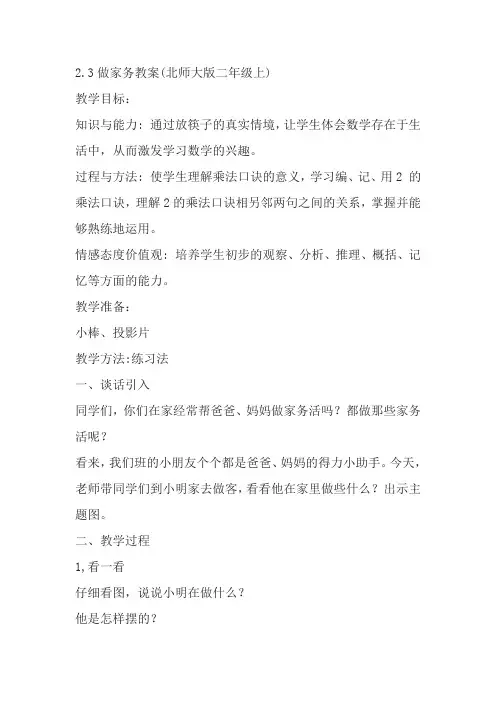 2.3 做家务教案(北师大版二年级上)

教学目标：

知识与能力：通过放筷子的真实情境，让学生体会数学存在于生活中，从而激发学习数学的兴趣。

过程与方法：使学生理解乘法口诀的意义，学习编、记、用 2 的乘法口诀，理解 2 的乘法口诀相另邻两句之间的关系，掌握并能够熟练地运用。

情感态度价值观：培养学生初步的观察、分析、推理、概括、记忆等方面的能力。

教学准备：

小棒、投影片

教学方法:练习法

一、谈话引入

同学们，你们在家经常帮爸爸、妈妈做家务活吗？都做那些家务活呢？

看来，我们班的小朋友个个都是爸爸、妈妈的得力小助手。今天，老师带同学们到小明家去做客，看看他在家里做些什么？出示主题图。

二、教学过程

1,看一看

仔细看图，说说小明在做什么？

他是怎样摆的？